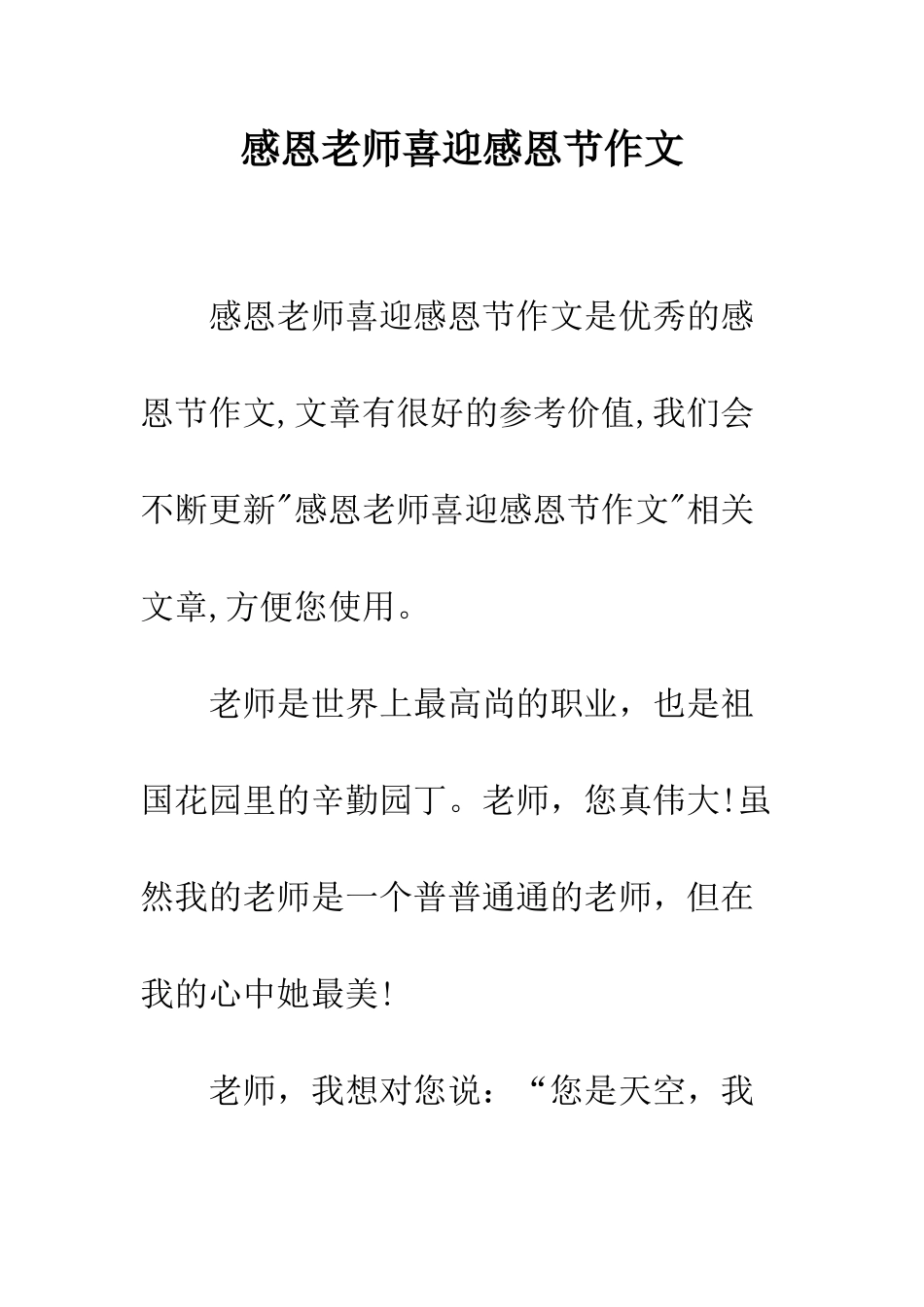 感恩老师喜迎感恩节作文

感恩老师喜迎感恩节作文是优秀的感恩节作文,文章有很好的参考价值,我们会不断更新"感恩老师喜迎感恩节作文"相关文章,方便您使用。

老师是世界上最高尚的职业，也是祖国花园里的辛勤园丁。老师，您真伟大!虽然我的老师是一个普普通通的老师，但在我的心中她最美!

老师，我想对您说：“您是天空，我